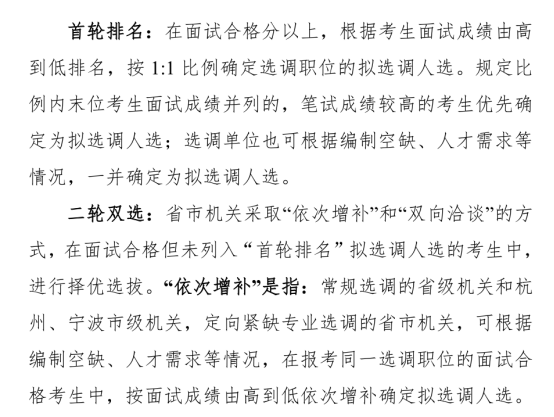 首轮排名：在面试合格分以上，根据考生面试成绩由高到低排名，按 1:1 比例确定选调职位的拟选调人选。规定比例内末位考生面试成绩并列的，笔试成绩较高的考生优先确定为拟选调人选；选调单位也可根据编制空缺、人才需求等情况，一并确定为拟选调人选。

二轮双选：省市机关采取“依次增补”和“双向洽谈”的方式，在面试合格但未列入“首轮排名”拟选调人选的考生中，进行择优选拔。“依次增补”是指：常规选调的省级机关和杭州、宁波市级机关，定向紧缺专业选调的省市机关，可根据编制空缺、人才需求等情况，在报考同一选调职位的面试合格考生中，按面试成绩由高到低依次增补确定拟选调人选。